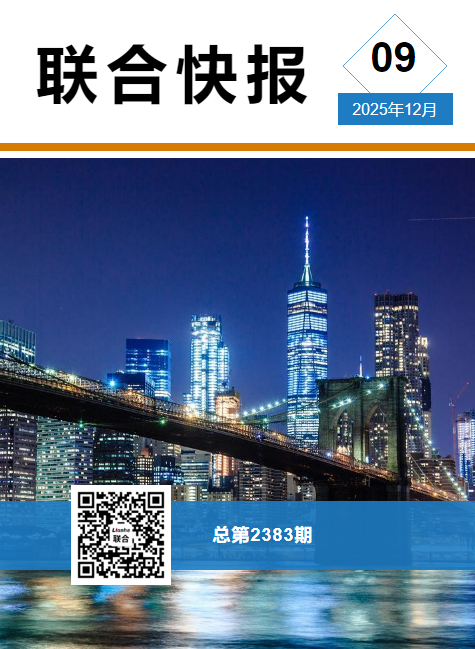 联合快报

09

2025年12月

Lianhe
联合

总第2383期